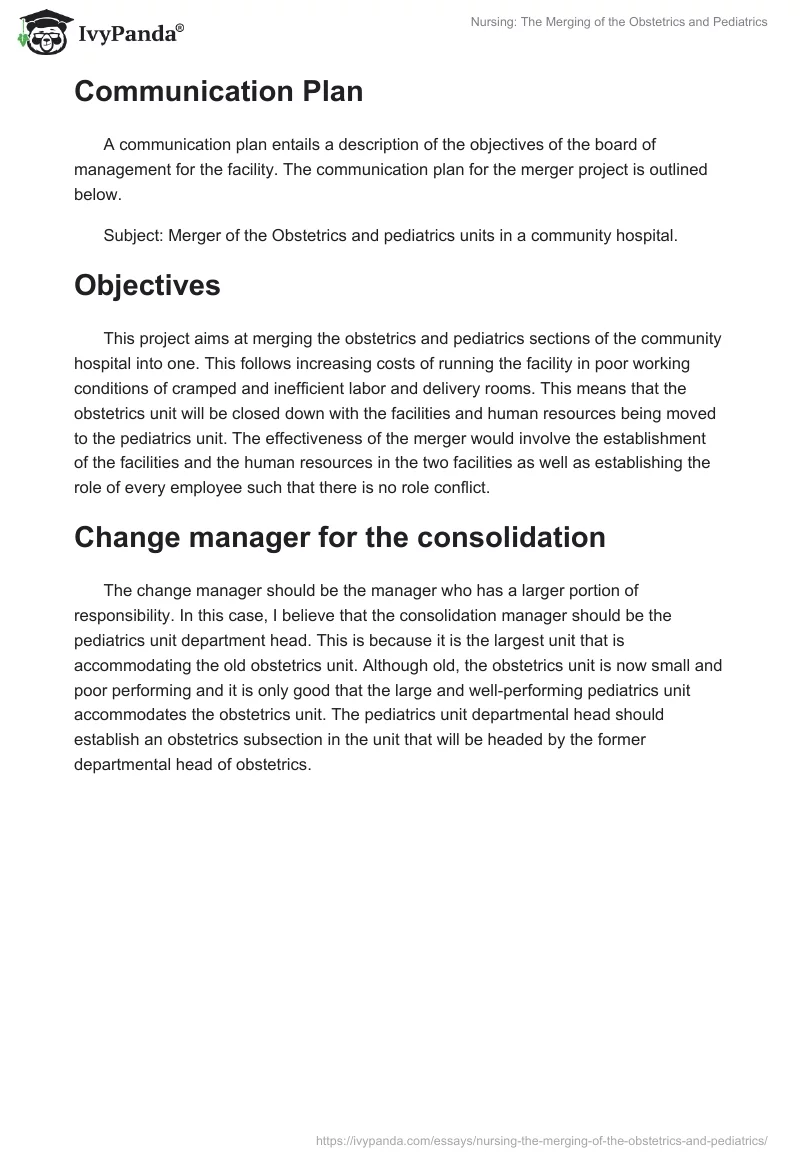 IvyPanda®

Nursing: The Merging of the Obstetrics and Pediatrics

Communication Plan

A communication plan entails a description of the objectives of the board of management for the facility. The communication plan for the merger project is outlined below.

Subject: Merger of the Obstetrics and pediatrics units in a community hospital.

Objectives

This project aims at merging the obstetrics and pediatrics sections of the community hospital into one. This follows increasing costs of running the facility in poor working conditions of cramped and inefficient labor and delivery rooms. This means that the obstetrics unit will be closed down with the facilities and human resources being moved to the pediatrics unit. The effectiveness of the merger would involve the establishment of the facilities and the human resources in the two facilities as well as establishing the role of every employee such that there is no role conflict.

Change manager for the consolidation

The change manager should be the manager who has a larger portion of responsibility. In this case, I believe that the consolidation manager should be the pediatrics unit department head. This is because it is the largest unit that is accommodating the old obstetrics unit. Although old, the obstetrics unit is now small and poor performing and it is only good that the large and well-performing pediatrics unit accommodates the obstetrics unit. The pediatrics unit departmental head should establish an obstetrics subsection in the unit that will be headed by the former departmental head of obstetrics.

https://ivypanda.com/essays/nursing-the-merging-of-the-obstetrics-and-pediatrics/